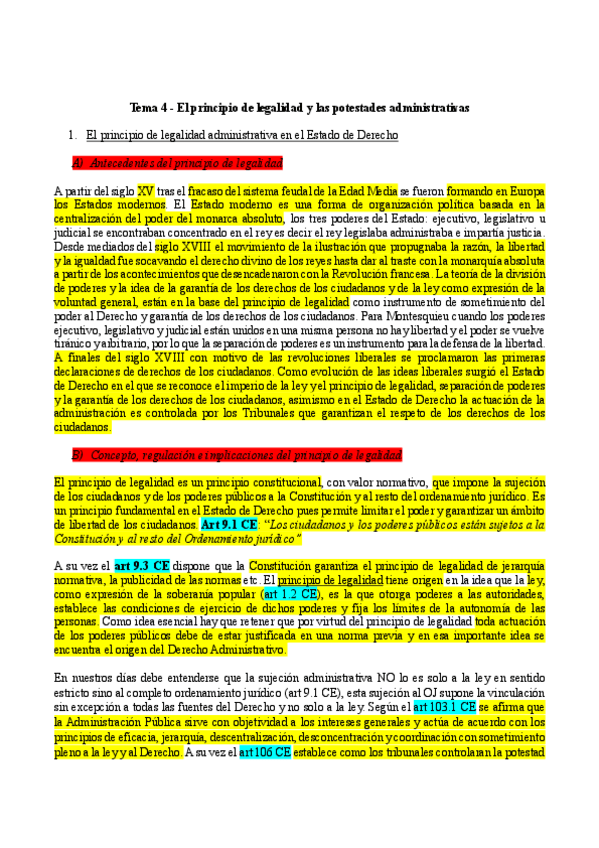 Tema 4 - El principio de legalidad y las potestades administrativas

1. El principio de legalidad administrativa en el Estado de Derecho

A) Antecedentes del principio de legalidad

A partir del siglo XV tras el fracaso del sistema feudal de la Edad Media se fueron formando en Europa los Estados modernos. El Estado moderno es una forma de organización política basada en la centralización del poder del monarca absoluto, los tres poderes del Estado: ejecutivo, legislativo u judicial se encontraban concentrado en el rey es decir el rey legislaba administraba e impartía justicia. Desde mediados del siglo XVIII el movimiento de la ilustración que propugnaba la razón, la libertad y la igualdad fue socavando el derecho divino de los reyes hasta dar al traste con la monarquía absoluta a partir de los acontecimientos que desencadenaron con la Revolución francesa. La teoría de la división de poderes y la idea de la garantía de los derechos de los ciudadanos y de la ley como expresión de la voluntad general, están en la base del principio de legalidad como instrumento de sometimiento del poder al Derecho y garantía de los derechos de los ciudadanos. Para Montesquieu cuando los poderes ejecutivo, legislativo y judicial están unidos en una misma persona no hay libertad y el poder se vuelve tiránico y arbitrario, por lo que la separación de poderes es un instrumento para la defensa de la libertad. A finales del siglo XVIII con motivo de las revoluciones liberales se proclamaron las primeras declaraciones de derechos de los ciudadanos. Como evolución de las ideas liberales surgió el Estado de Derecho en el que se reconoce el imperio de la ley y el principio de legalidad, separación de poderes y la garantía de los derechos de los ciudadanos, asimismo en el Estado de Derecho la actuación de la administración es controlada por los Tribunales que garantizan el respeto de los derechos de los ciudadanos.

B) Concepto, regulación e implicaciones del principio de legalidad

El principio de legalidad es un principio constitucional, con valor normativo, que impone la sujeción de los ciudadanos y de los poderes públicos a la Constitución y al resto del ordenamiento jurídico. Es un principio fundamental en el Estado de Derecho pues permite limitar el poder y garantizar un ámbito de libertad de los ciudadanos. Art 9.1 CE: "Los ciudadanos y los poderes públicos están sujetos a la Constitución y al resto del Ordenamiento jurídico"

A su vez el art 9.3 CE dispone que la Constitución garantiza el principio de legalidad de jerarquía normativa, la publicidad de las normas etc. El principio de legalidad tiene origen en la idea que la ley, como expresión de la soberanía popular (art 1.2 CE), es la que otorga poderes a las autoridades, establece las condiciones de ejercicio de dichos poderes y fija los límites de la autonomía de las personas. Como idea esencial hay que retener que por virtud del principio de legalidad toda actuación de los poderes públicos debe de estar justificada en una norma previa y en esa importante idea se encuentra el origen del Derecho Administrativo.

En nuestros días debe entenderse que la sujeción administrativa NO lo es solo a la ley en sentido estricto sino al completo ordenamiento jurídico (art 9.1 CE), esta sujeción al OJ supone la vinculación sin excepción a todas las fuentes del Derecho y no solo a la ley. Según el art 103.1 CE se afirma que la Administración Pública sirve con objetividad a los intereses generales y actúa de acuerdo con los principios de eficacia, jerarquía, descentralización, desconcentración y coordinación con sometimiento pleno a la ley y al Derecho. A su vez el art 106 CE establece como los tribunales controlaran la potestad